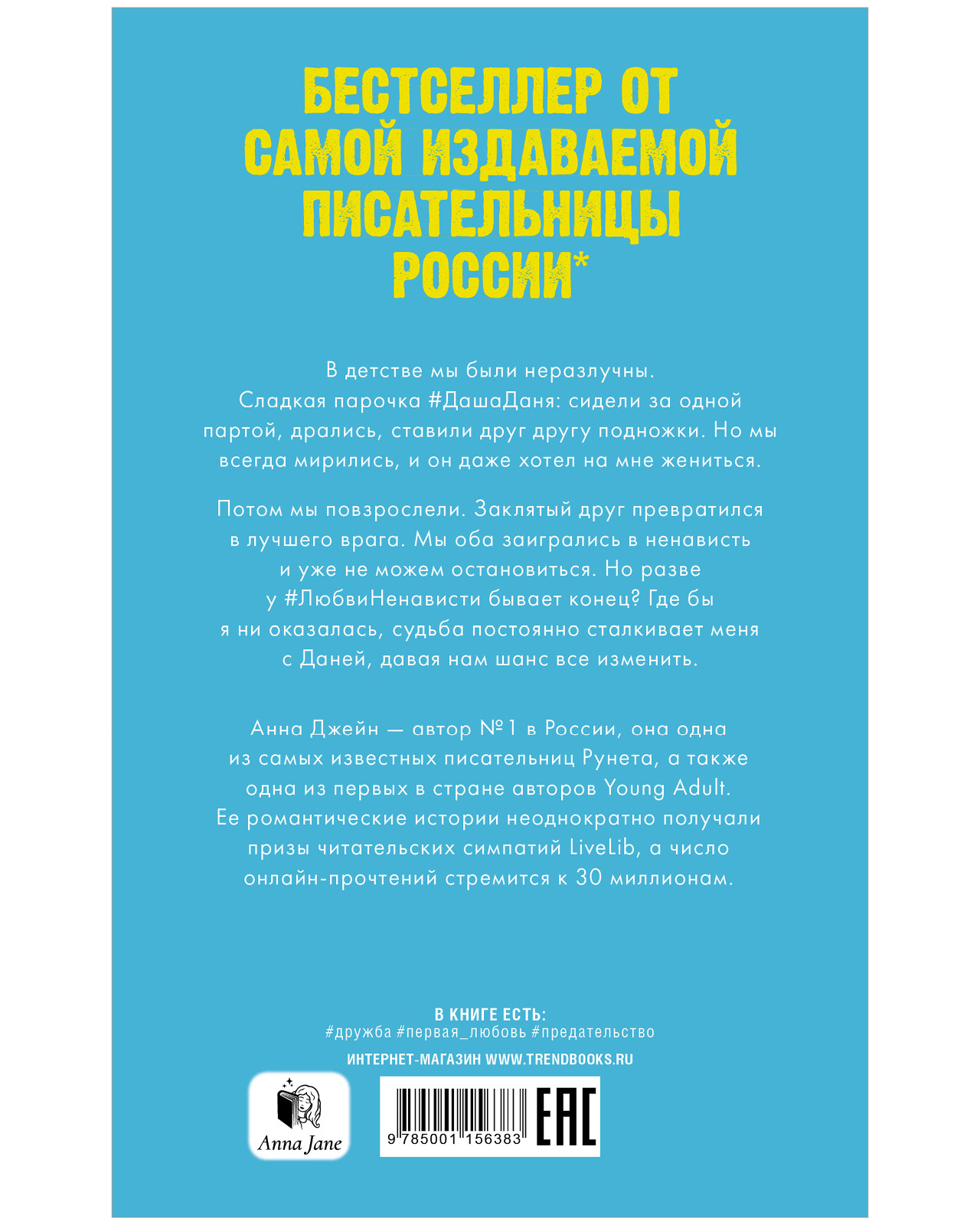 БЕСТСЕЛЛЕР ОТ САМОЙ ИЗДАВАЕМОЙ ПИСАТЕЛЬНИЦЫ РОССИИ*

В детстве мы были неразлучны. Сладкая парочка #ДашаДаня: сидели за одной партой, дрались, ставили друг другу подножки. Но мы всегда мирились, и он даже хотел на мне жениться.

Потом мы повзрослели. Заклятый друг превратился в лучшего врага. Мы оба заигрались в ненависть и уже не можем остановиться. Но разве у #ЛюбвиНенависти бывает конец? Где бы я ни оказалась, судьба постоянно сталкивает меня с Даней, давая нам шанс все изменить.

Анна Джейн — автор №1 в России, она одна из самых известных писательниц Рунета, а также одна из первых в стране авторов Young Adult. Ее романтические истории неоднократно получали призы читательских симпатий LiveLib, а число онлайн-прочтений стремится к 30 миллионам.

В КНИГЕ ЕСТЬ:
#дружба #первая_любовь #предательство

ИНТЕРНЕТ-МАГАЗИН WWW.TRENDBOOKS.RU

Anna Jane

9 785001 156383

EAC